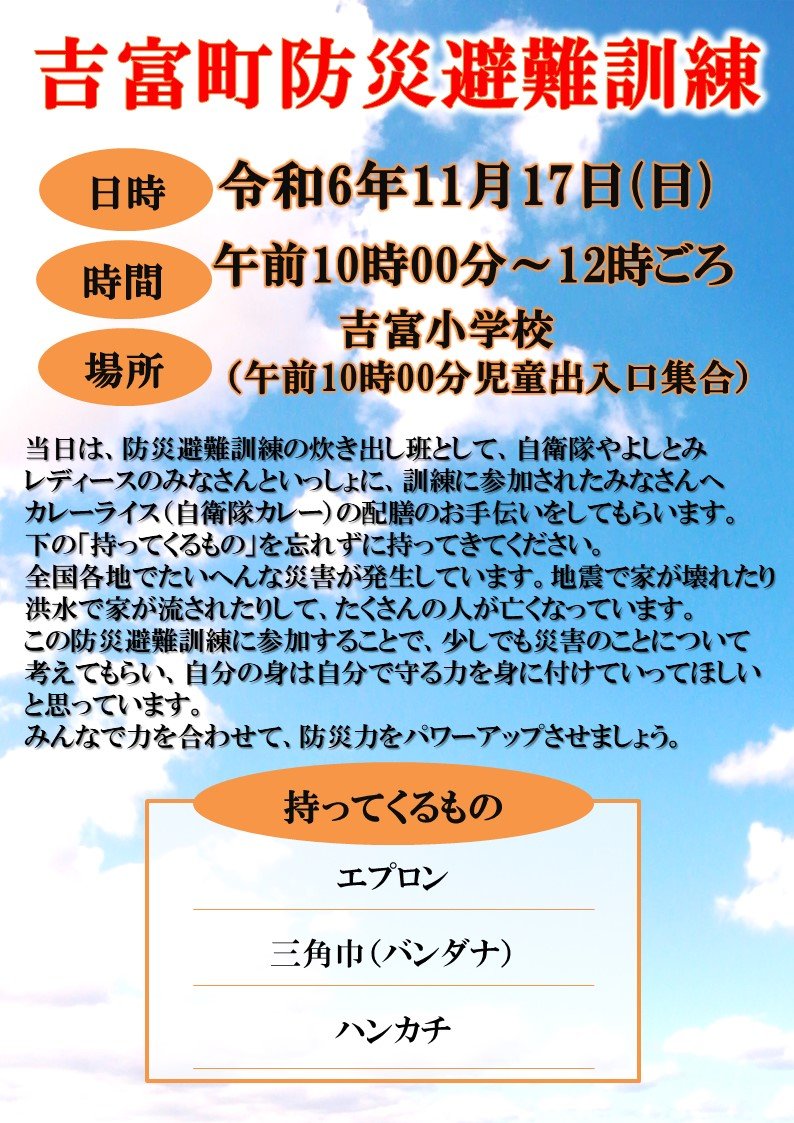 吉富町防災避難訓練

日時 令和6年11月17日(日)

時間 午前10時00分～12時ごろ

場所 吉富小学校
（午前10時00分児童出入口集合）

当日は、防災避難訓練の炊き出し班として、自衛隊やよしとみレディースのみなさんといっしょに、訓練に参加されたみなさんへカレーライス(自衛隊カレー)の配膳のお手伝いをしてもらいます。
下の「持ってくるもの」を忘れずに持ってきてください。
全国各地でたいへんな災害が発生しています。地震で家が壊れたり洪水で家が流されたりして、たくさんの人が亡くなっています。
この防災避難訓練に参加することで、少しでも災害のことについて考えてもらい、自分の身は自分で守る力を身に付けていってほしいと思っています。
みんなで力を合わせて、防災力をパワーアップさせましょう。

持ってくるもの

エプロン

三角巾(バンダナ)

ハンカチ